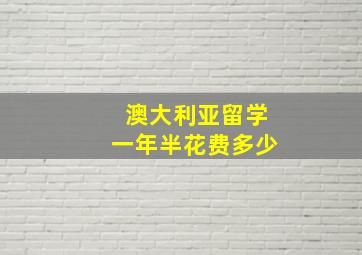 澳大利亚留学
一年半花费多少